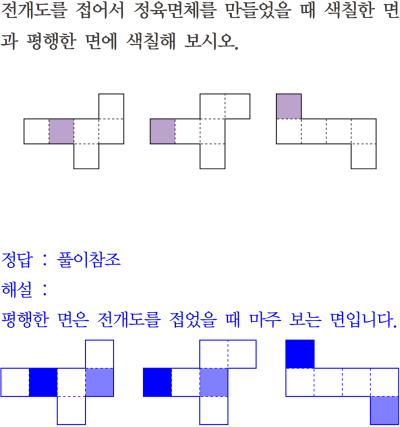 전개도를 접어서 정육면체를 만들었을 때 색칠한 면과 평행한 면에 색칠해 보시오.

정답 : 풀이참조

해설 :

평행한 면은 전개도를 접었을 때 마주 보는 면입니다.